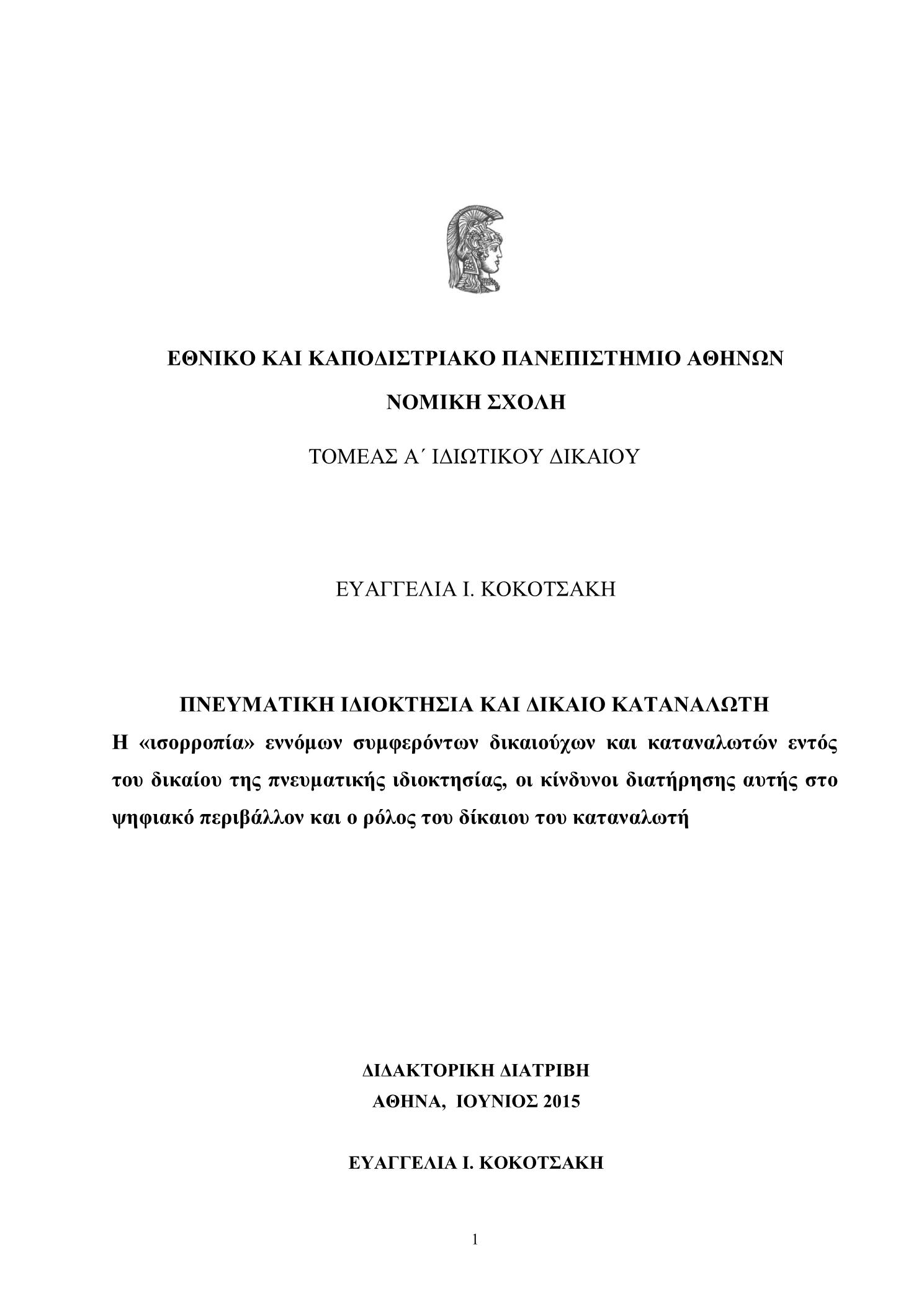 ΕΘΝΙΚΟ ΚΑΙ ΚΑΠΟΔΙΣΤΡΙΑΚΟ ΠΑΝΕΠΙΣΤΗΜΙΟ ΑΘΗΝΩΝ

ΝΟΜΙΚΗ ΣΧΟΛΗ

ΤΟΜΕΑΣ Α΄ ΙΔΙΩΤΙΚΟΥ ΔΙΚΑΙΟΥ

ΕΥΑΓΓΕΛΙΑ Ι. ΚΟΚΟΤΣΑΚΗ

ΠΝΕΥΜΑΤΙΚΗ ΙΔΙΟΚΤΗΣΙΑ ΚΑΙ ΔΙΚΑΙΟ ΚΑΤΑΝΑΛΩΤΗ
Η «ισορροπία» εννόμων συμφερόντων δικαιούχων και καταναλωτών εντός του δικαίου της πνευματικής ιδιοκτησίας, οι κίνδυνοι διατήρησης αυτής στο ψηφιακό περιβάλλον και ο ρόλος του δίκαιου του καταναλωτή

ΔΙΔΑΚΤΟΡΙΚΗ ΔΙΑΤΡΙΒΗ
ΑΘΗΝΑ, ΙΟΥΝΙΟΣ 2015

ΕΥΑΓΓΕΛΙΑ Ι. ΚΟΚΟΤΣΑΚΗ

1